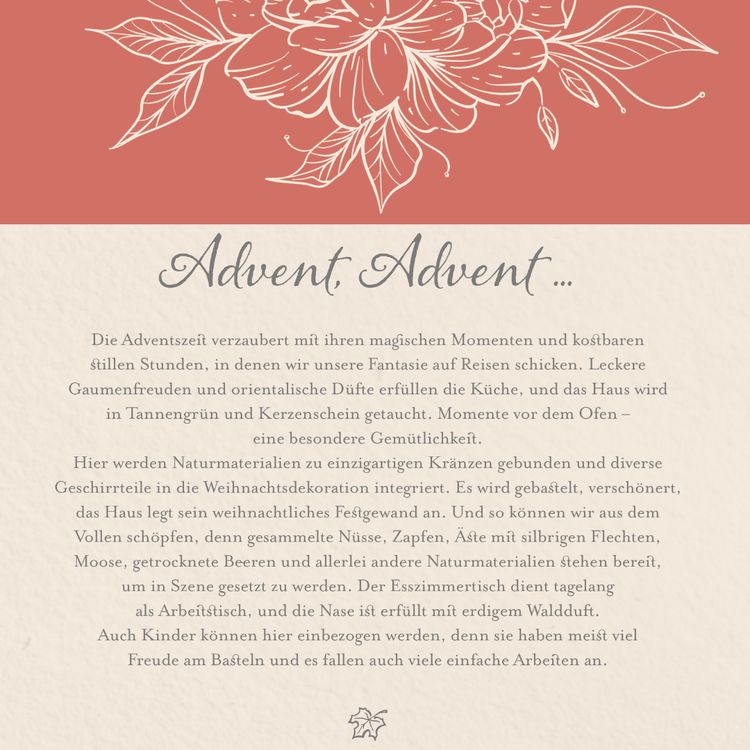 Advent, Advent ...

Die Adventszeit verzaubert mit ihren magischen Momenten und kostbaren stillen Stunden, in denen wir unsere Fantasie auf Reisen schicken. Leckere Gaumenfreuden und orientalische Düfte erfüllen die Küche, und das Haus wird in Tannengrün und Kerzenschein getaucht. Momente vor dem Ofen – eine besondere Gemütlichkeit.
Hier werden Naturmaterialien zu einzigartigen Kränzen gebunden und diverse Geschirrteile in die Weihnachtsdekoration integriert. Es wird gebastelt, verschönert, das Haus legt sein weihnachtliches Festgewand an. Und so können wir aus dem Vollen schöpfen, denn gesammelte Nüsse, Zapfen, Äste mit silbrigen Flechten, Moose, getrocknete Beeren und allerlei andere Naturmaterialien stehen bereit, um in Szene gesetzt zu werden. Der Esszimmertisch dient tagelang als Arbeitstisch, und die Nase ist erfüllt mit erdigem Waldduft.
Auch Kinder können hier einbezogen werden, denn sie haben meist viel Freude am Basteln und es fallen auch viele einfache Arbeiten an.